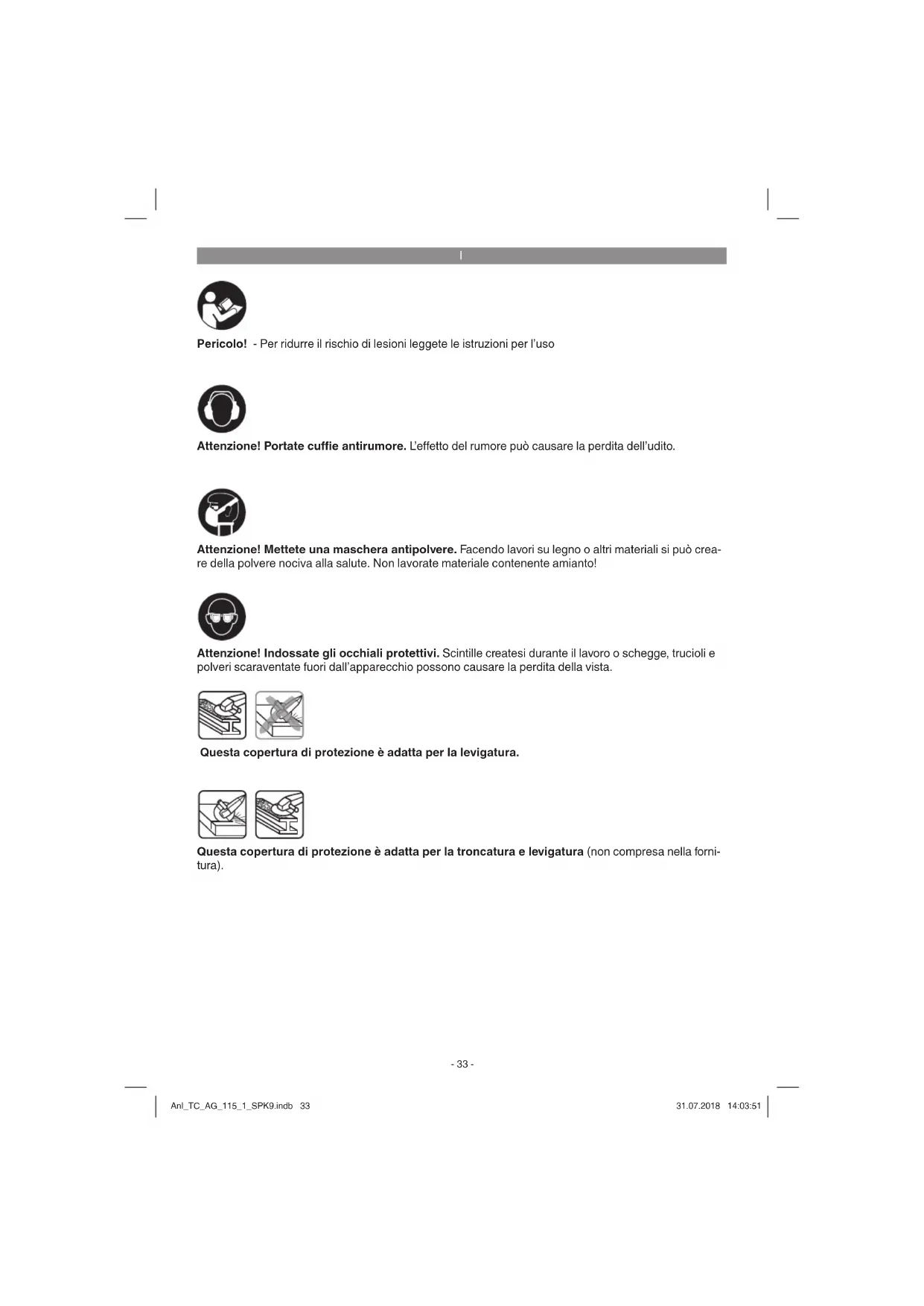 I

Pericolo! - Per ridurre il rischio di lesioni leggete le istruzioni per l'uso

Attenzione! Portate cuffie antirumore. L'effetto del rumore può causare la perdita dell'udito.

Attenzione! Mettete una maschera antipolvere. Facendo lavori su legno o altri materiali si può creare della polvere nociva alla salute. Non lavorate materiale contenente amianto!

Attenzione! Indossate gli occhiali protettivi. Scintille createsi durante il lavoro o schegge, trucioli e polveri scaraventate fuori dall'apparecchio possono causare la perdita della vista.

Questa copertura di protezione è adatta per la levigatura.

Questa copertura di protezione è adatta per la troncatura e levigatura (non compresa nella fornitura).

- 33 -

Anl_TC_AG_115_1_SPK9.indb 33

31.07.2018 14:03:51